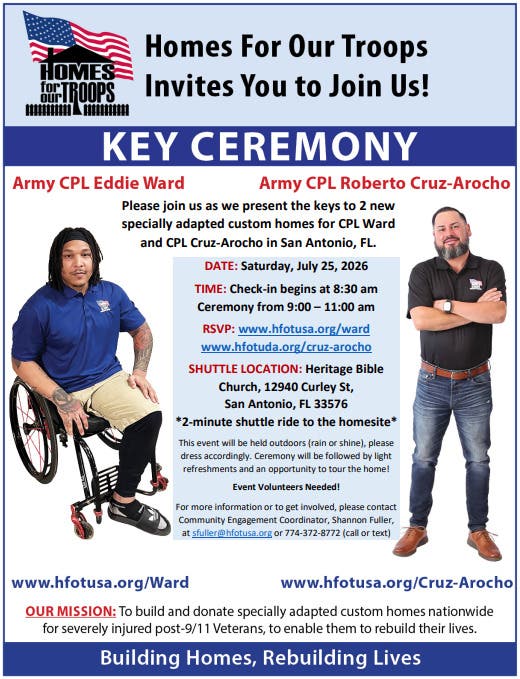 HOMES for our TROOPS

Homes For Our Troops Invites You to Join Us!

KEY CEREMONY

Army CPL Eddie Ward

Army CPL Roberto Cruz-Arocho

Please join us as we present the keys to 2 new specially adapted custom homes for CPL Ward and CPL Cruz-Arocho in San Antonio, FL.

DATE: Saturday, July 25, 2026

TIME: Check-in begins at 8:30 am
Ceremony from 9:00 – 11:00 am

RSVP: www.hfotusa.org/ward
www.hfotuda.org/cruz-arocho

SHUTTLE LOCATION: Heritage Bible Church, 12940 Curley St, San Antonio, FL 33576
*2-minute shuttle ride to the homesite*

This event will be held outdoors (rain or shine), please dress accordingly. Ceremony will be followed by light refreshments and an opportunity to tour the home!

Event Volunteers Needed!

For more information or to get involved, please contact Community Engagement Coordinator, Shannon Fuller, at sfuller@hfotusa.org or 774-372-8772 (call or text)

www.hfotusa.org/Ward

www.hfotusa.org/Cruz-Arocho

OUR MISSION: To build and donate specially adapted custom homes nationwide for severely injured post-9/11 Veterans, to enable them to rebuild their lives.

Building Homes, Rebuilding Lives